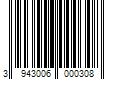 3 943006 000308